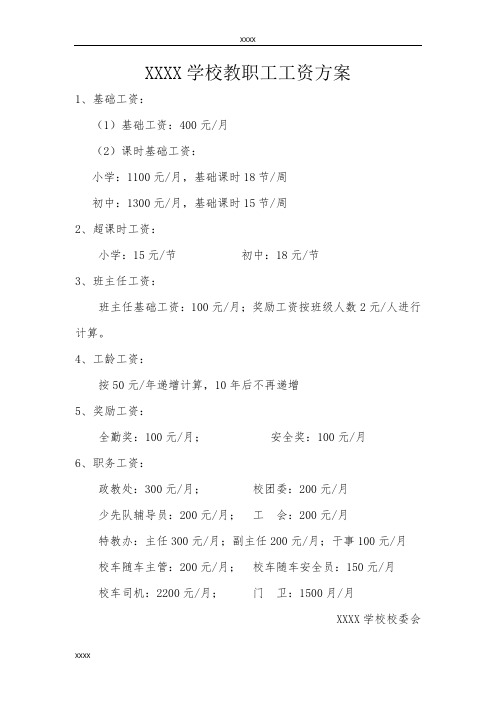 xxxx

XXXX 学校教职工工资方案

1、基础工资：

（1）基础工资：400 元/月

（2）课时基础工资：

小学：1100 元/月，基础课时 18 节/周

初中：1300 元/月，基础课时 15 节/周

2、超课时工资：

小学：15 元/节　　　　初中：18 元/节

3、班主任工资：

班主任基础工资：100 元/月；奖励工资按班级人数 2 元/人进行计算。

4、工龄工资：

按 50 元/年递增计算，10 年后不再递增

5、奖励工资：

全勤奖：100 元/月；　　　　安全奖：100 元/月

6、职务工资：

政教处：300 元/月；　　　　校团委：200 元/月

少先队辅导员：200 元/月；　工　会：200 元/月

特教办：主任 300 元/月；副主任 200 元/月；干事 100 元/月

校车随车主管：200 元/月；　校车随车安全员：150 元/月

校车司机：2200 元/月；　　门　卫：1500 月/月

XXXX 学校校委会

xxxx